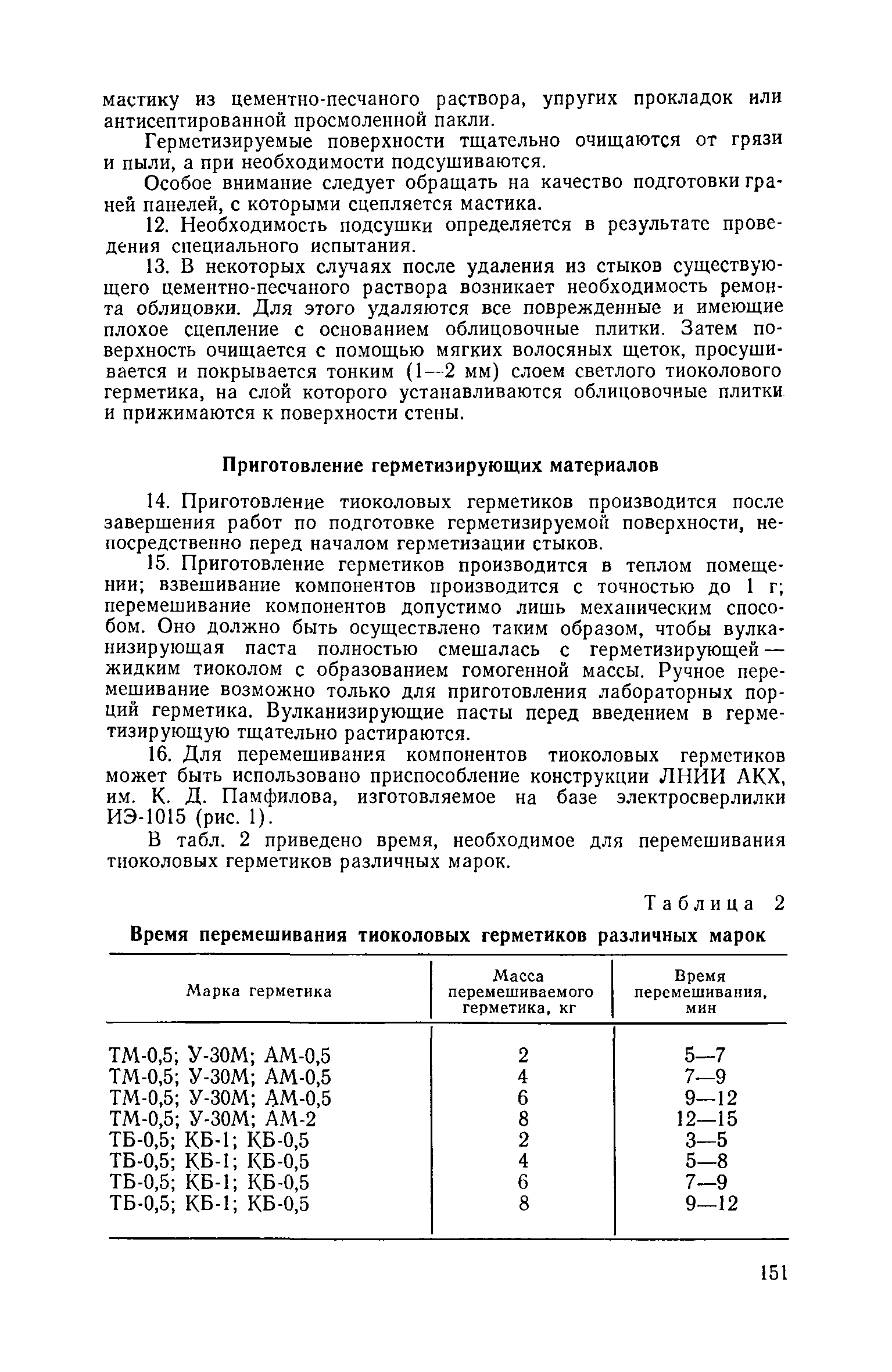 мастику из цементно-песчаного раствора, упругих прокладок или антисептированной просмоленной пакли.

Герметизируемые поверхности тщательно очищаются от грязи и пыли, а при необходимости подсушиваются.

Особое внимание следует обращать на качество подготовки граней панелей, с которыми сцепляется мастика.

12. Необходимость подсушки определяется в результате проведения специального испытания.

13. В некоторых случаях после удаления из стыков существующего цементно-песчаного раствора возникает необходимость ремонта облицовки. Для этого удаляются все поврежденные и имеющие плохое сцепление с основанием облицовочные плитки. Затем поверхность очищается с помощью мягких волосяных щеток, просушивается и покрывается тонким (1—2 мм) слоем светлого тиоколового герметика, на слой которого устанавливаются облицовочные плитки и прижимаются к поверхности стены.

Приготовление герметизирующих материалов

14. Приготовление тиоколовых герметиков производится после завершения работ по подготовке герметизируемой поверхности, непосредственно перед началом герметизации стыков.

15. Приготовление герметиков производится в теплом помещении; взвешивание компонентов производится с точностью до 1 г; перемешивание компонентов допустимо лишь механическим способом. Оно должно быть осуществлено таким образом, чтобы вулканизирующая паста полностью смешалась с герметизирующей — жидким тиоколом с образованием гомогенной массы. Ручное перемешивание возможно только для приготовления лабораторных порций герметика. Вулканизирующие пасты перед введением в герметизирующую тщательно растираются.

16. Для перемешивания компонентов тиоколовых герметиков может быть использовано приспособление конструкции ЛНИИ АКХ, им. К. Д. Памфилова, изготовляемое на базе электросверлилки ИЭ-1015 (рис. 1).

В табл. 2 приведено время, необходимое для перемешивания тиоколовых герметиков различных марок.

Таблица 2

Время перемешивания тиоколовых герметиков различных марок

| Марка герметика | Масса перемешиваемого герметика, кг | Время перемешивания, мин |
|---|---|---|
| ТМ-0,5; У-30М; АМ-0,5 | 2 | 5—7 |
| ТМ-0,5; У-30М; АМ-0,5 | 4 | 7—9 |
| ТМ-0,5; У-30М; АМ-0,5 | 6 | 9—12 |
| ТМ-0,5; У-30М; АМ-2 | 8 | 12—15 |
| ТБ-0,5; КБ-1; КБ-0,5 | 2 | 3—5 |
| ТБ-0,5; КБ-1; КБ-0,5 | 4 | 5—8 |
| ТБ-0,5; КБ-1; КБ-0,5 | 6 | 7—9 |
| ТБ-0,5; КБ-1; КБ-0,5 | 8 | 9—12 |

151